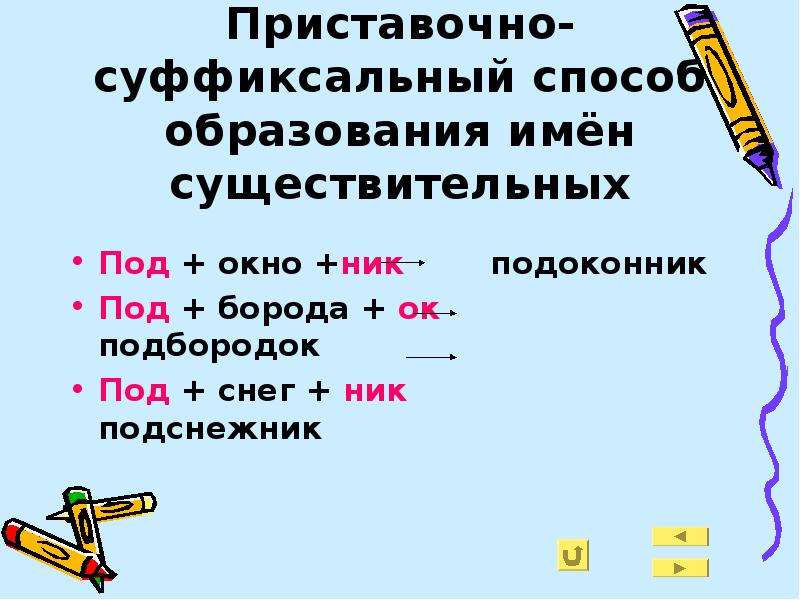 Приставочно-суффиксальный способ образования имён существительных

• Под + окно +ник подоконник
• Под + борода + ок подбородок
• Под + снег + ник подснежник